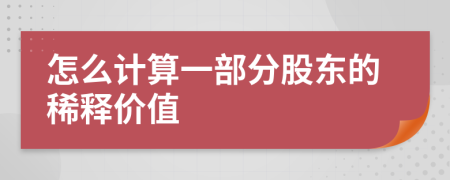 怎么计算一部分股东的稀释价值